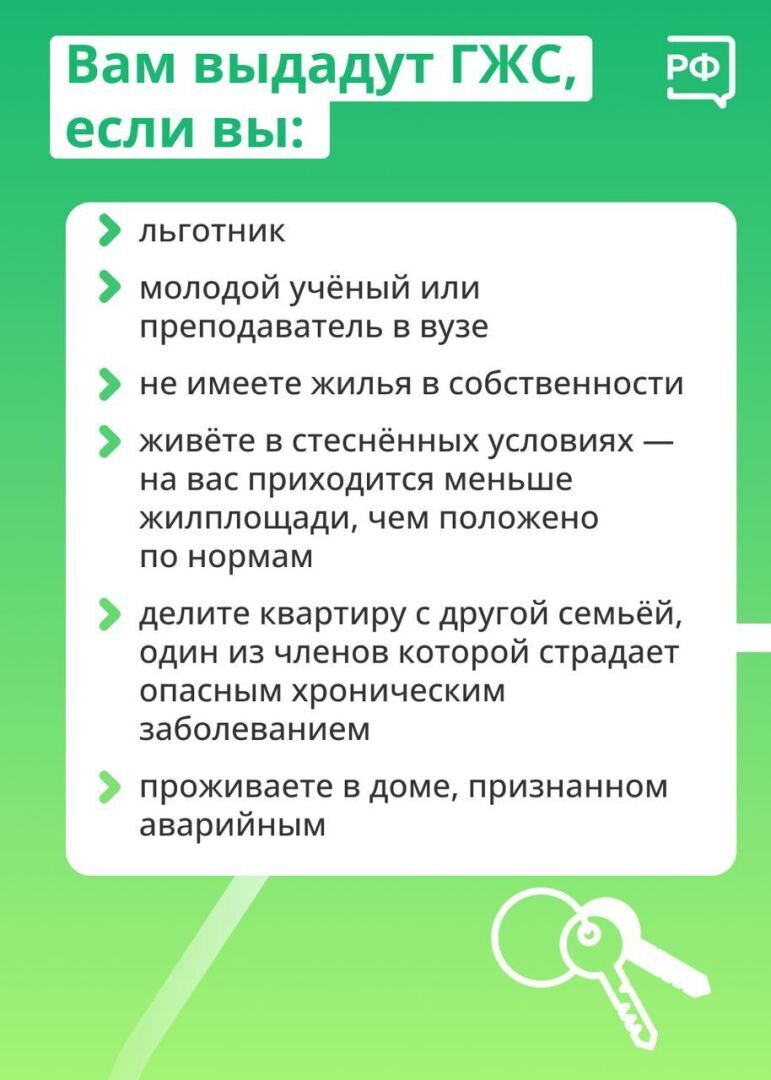 Вам выдадут ГЖС, если вы:

РФ

льготник

молодой учёный или преподаватель в вузе

не имеете жилья в собственности

живёте в стеснённых условиях — на вас приходится меньше жилплощади, чем положено по нормам

делите квартиру с другой семьёй, один из членов которой страдает опасным хроническим заболеванием

проживаете в доме, признанном аварийным